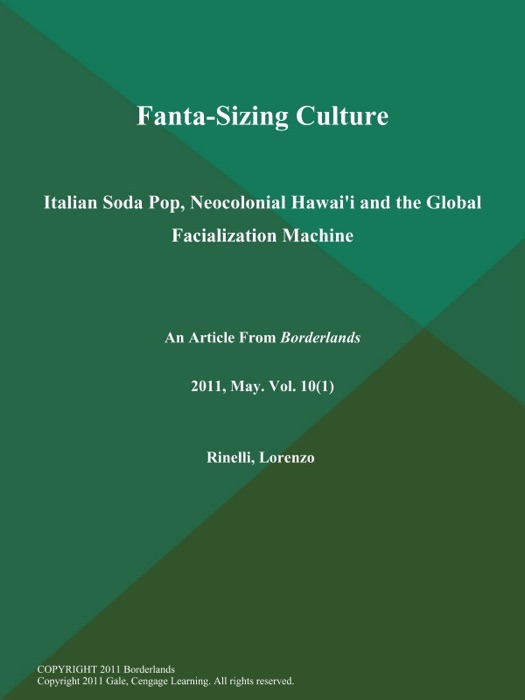 Fanta-Sizing Culture

Italian Soda Pop, Neocolonial Hawai'i and the Global Facialization Machine

An Article From Borderlands

2011, May. Vol. 10(1)

Rinelli, Lorenzo

COPYRIGHT 2011 Borderlands
Copyright 2011 Gale, Cengage Learning. All rights reserved.